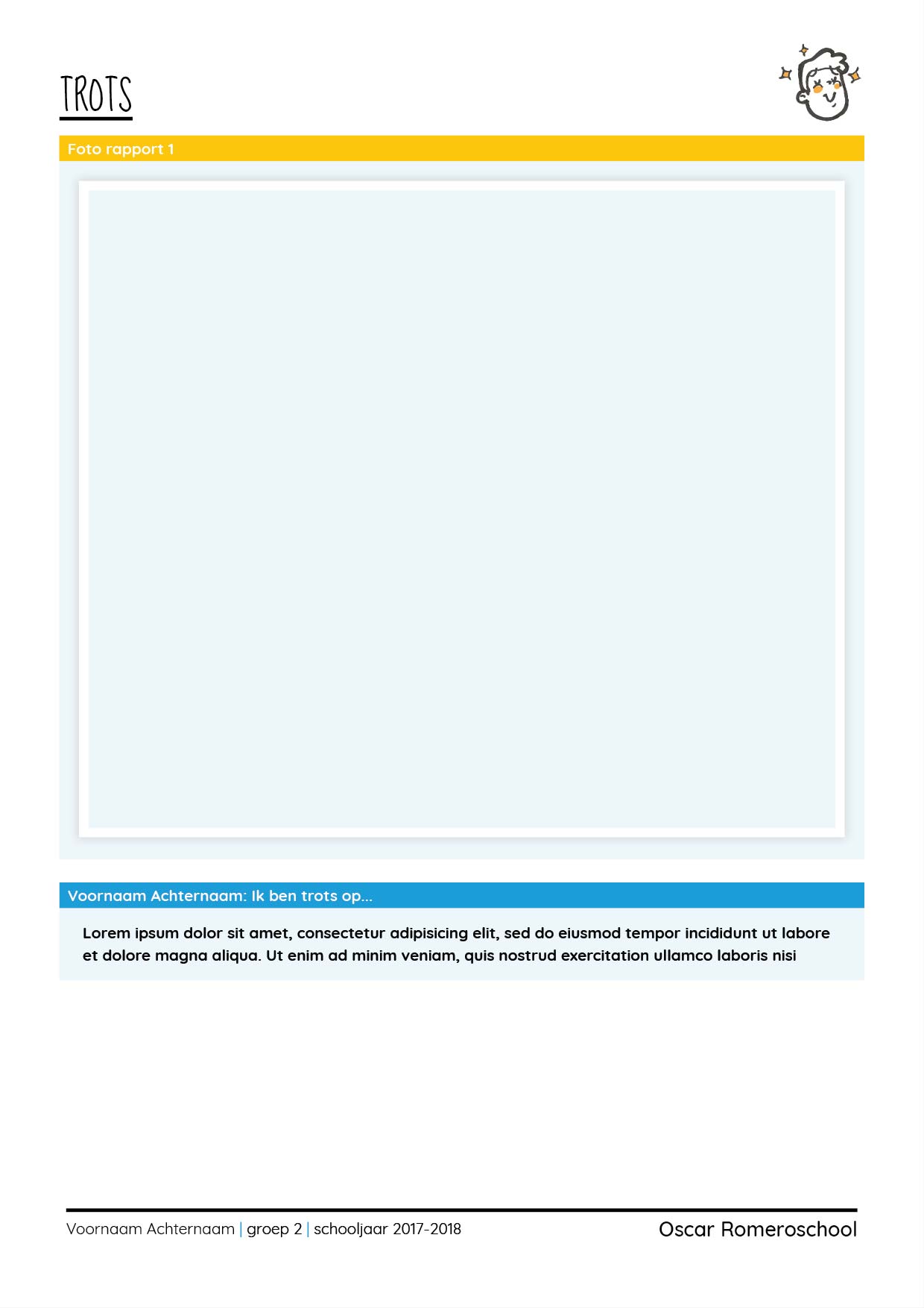 TROTS

Foto rapport 1

Voornaam Achternaam: Ik ben trots op...

Lorem ipsum dolor sit amet, consectetur adipisicing elit, sed do eiusmod tempor incididunt ut labore et dolore magna aliqua. Ut enim ad minim veniam, quis nostrud exercitation ullamco laboris nisi

Voornaam Achternaam | groep 2 | schooljaar 2017-2018

Oscar Romeroschool